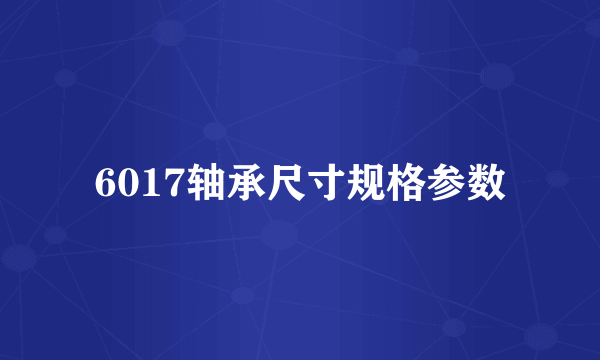 6017轴承尺寸规格参数